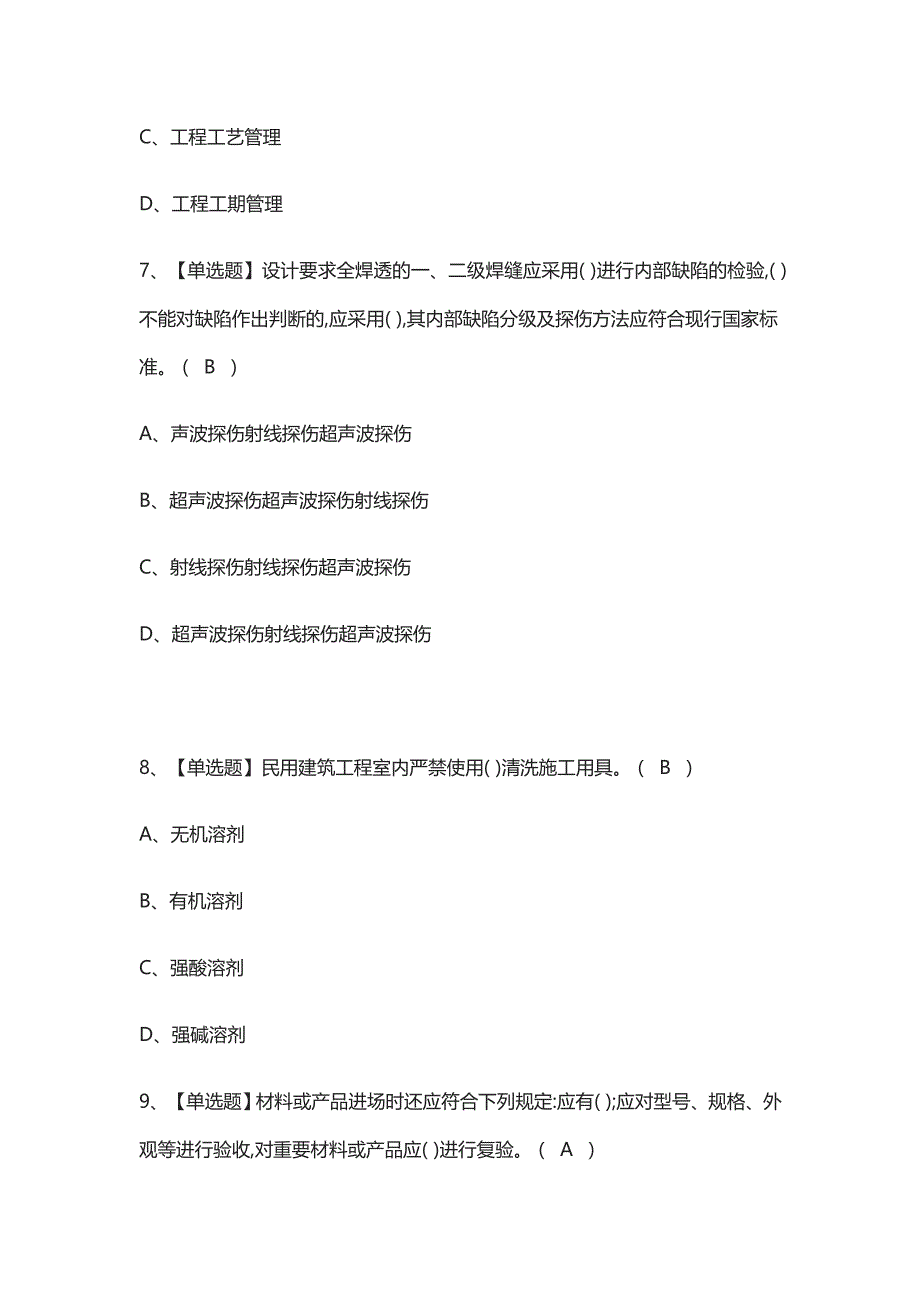 C、工程工艺管理

D、工程工期管理

7、【单选题】设计要求全焊透的一、二级焊缝应采用( )进行内部缺陷的检验,( )不能对缺陷作出判断的,应采用( ),其内部缺陷分级及探伤方法应符合现行国家标准。（ B ）

A、声波探伤射线探伤超声波探伤

B、超声波探伤超声波探伤射线探伤

C、射线探伤射线探伤超声波探伤

D、超声波探伤射线探伤超声波探伤

8、【单选题】民用建筑工程室内严禁使用( )清洗施工用具。（ B ）

A、无机溶剂

B、有机溶剂

C、强酸溶剂

D、强碱溶剂

9、【单选题】材料或产品进场时还应符合下列规定:应有( );应对型号、规格、外观等进行验收,对重要材料或产品应( )进行复验。（ A ）